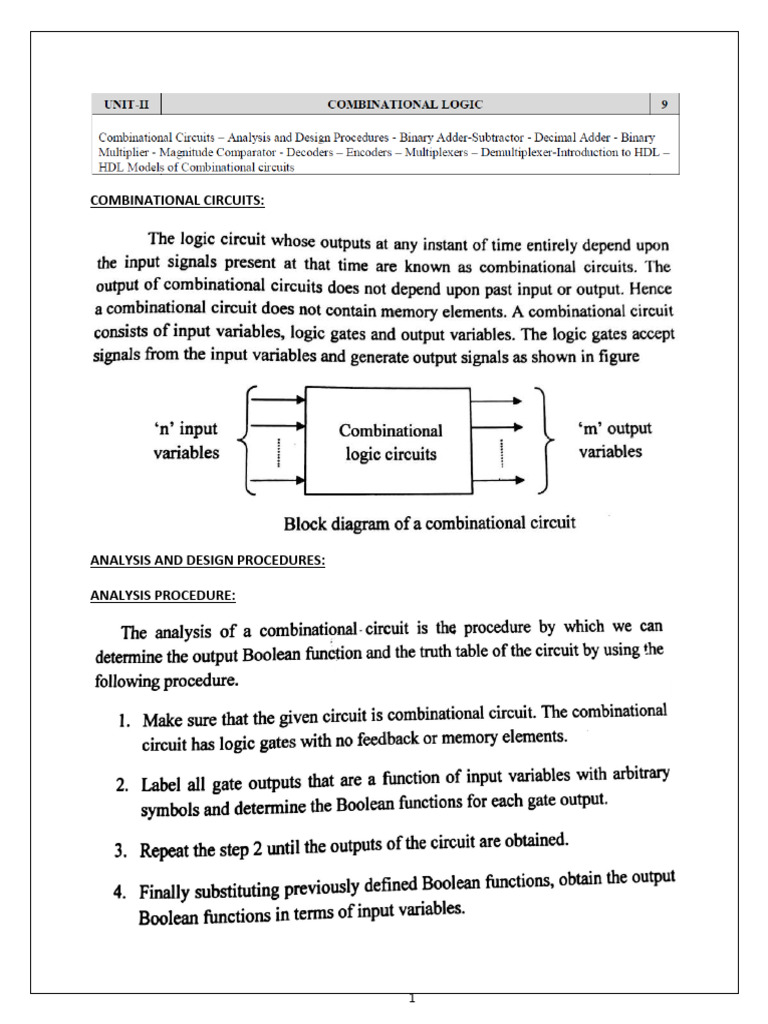 | UNIT-II | COMBINATIONAL LOGIC | 9 |
|---|---|---|
| Combinational Circuits – Analysis and Design Procedures - Binary Adder-Subtractor - Decimal Adder - Binary Multiplier - Magnitude Comparator - Decoders – Encoders – Multiplexers – Demultiplexer-Introduction to HDL – HDL Models of Combinational circuits | | |

COMBINATIONAL CIRCUITS:

The logic circuit whose outputs at any instant of time entirely depend upon the input signals present at that time are known as combinational circuits. The output of combinational circuits does not depend upon past input or output. Hence a combinational circuit does not contain memory elements. A combinational circuit consists of input variables, logic gates and output variables. The logic gates accept signals from the input variables and generate output signals as shown in figure

'n' input variables

Combinational logic circuits

'm' output variables

Block diagram of a combinational circuit

ANALYSIS AND DESIGN PROCEDURES:

ANALYSIS PROCEDURE:

The analysis of a combinational circuit is the procedure by which we can determine the output Boolean function and the truth table of the circuit by using the following procedure.

1. Make sure that the given circuit is combinational circuit. The combinational circuit has logic gates with no feedback or memory elements.

2. Label all gate outputs that are a function of input variables with arbitrary symbols and determine the Boolean functions for each gate output.

3. Repeat the step 2 until the outputs of the circuit are obtained.

4. Finally substituting previously defined Boolean functions, obtain the output Boolean functions in terms of input variables.

1